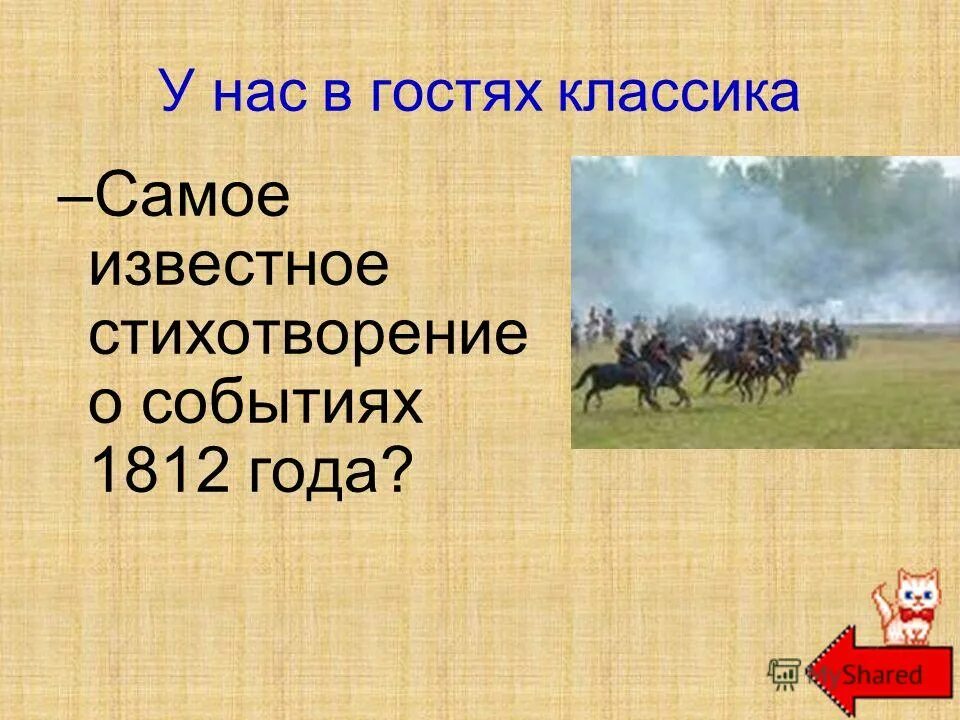 У нас в гостях классика

–Самое известное стихотворение о событиях 1812 года?

MyShared